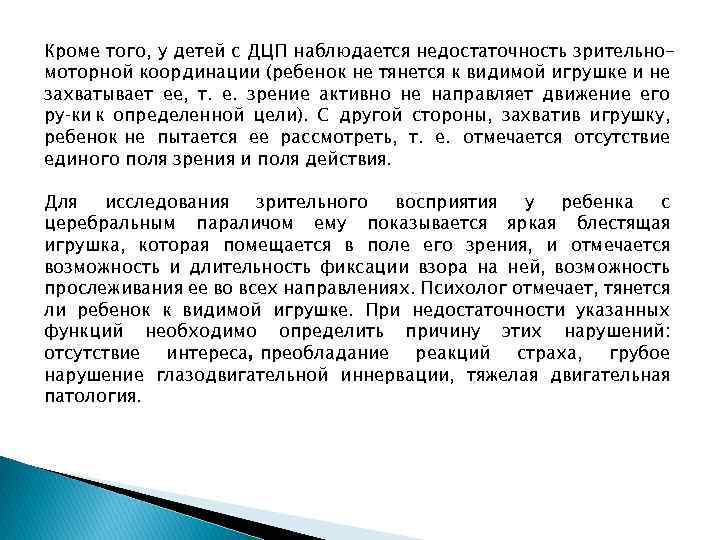 Кроме того, у детей с ДЦП наблюдается недостаточность зрительно-моторной координации (ребенок не тянется к видимой игрушке и не захватывает ее, т. е. зрение активно не направляет движение его ру-ки к определенной цели). С другой стороны, захватив игрушку, ребенок не пытается ее рассмотреть, т. е. отмечается отсутствие единого поля зрения и поля действия.

Для исследования зрительного восприятия у ребенка с церебральным параличом ему показывается яркая блестящая игрушка, которая помещается в поле его зрения, и отмечается возможность и длительность фиксации взора на ней, возможность прослеживания ее во всех направлениях. Психолог отмечает, тянется ли ребенок к видимой игрушке. При недостаточности указанных функций необходимо определить причину этих нарушений: отсутствие интереса, преобладание реакций страха, грубое нарушение глазодвигательной иннервации, тяжелая двигательная патология.